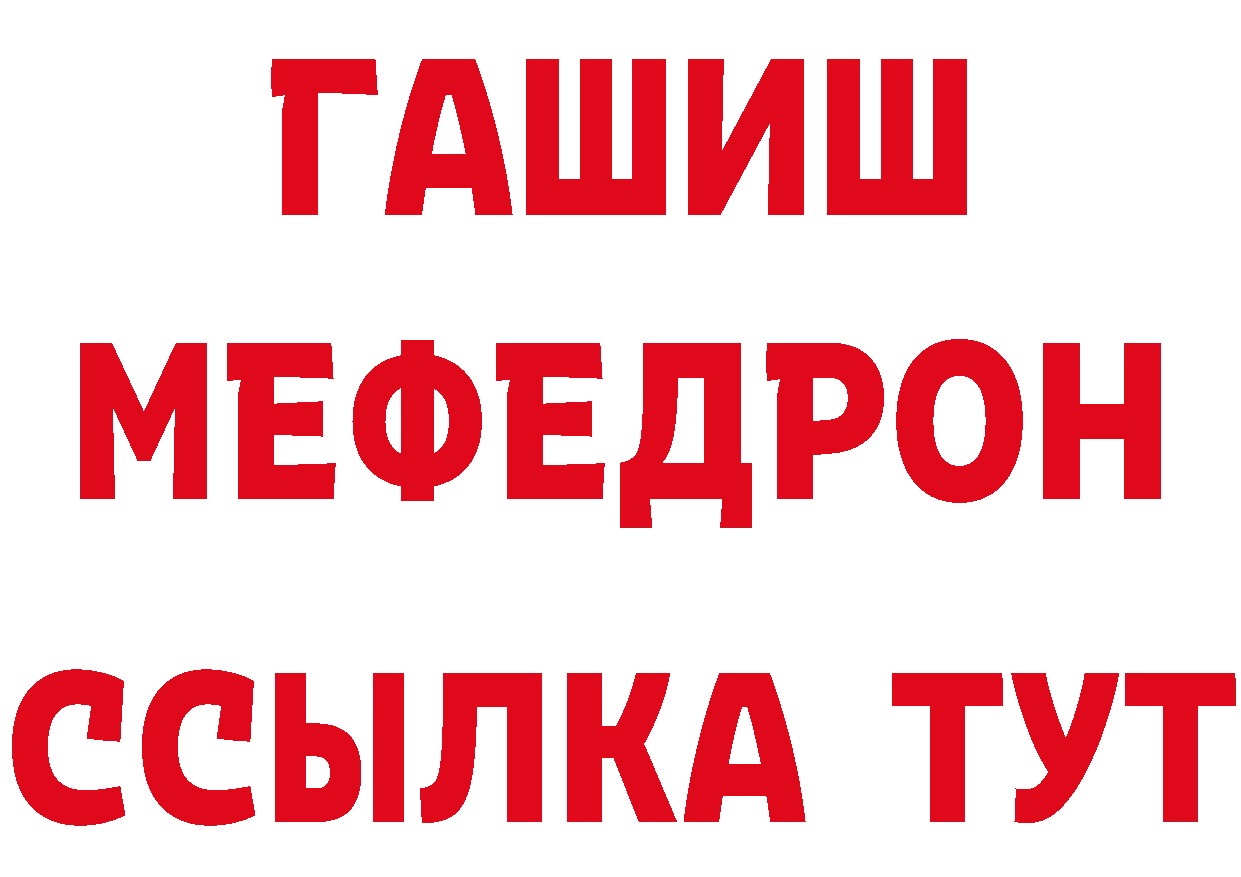 ГАШИШ
МЕФЕДРОН
ССЫЛКА ТУТ